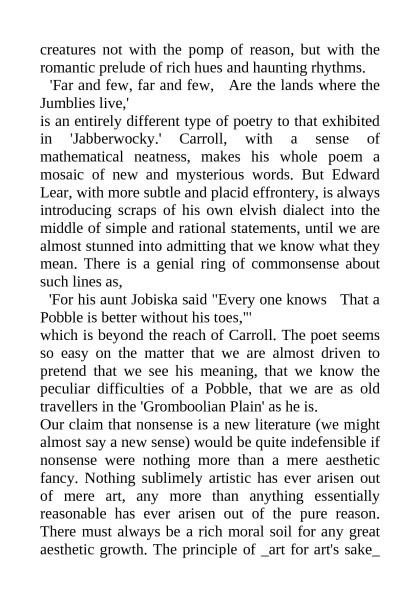 creatures not with the pomp of reason, but with the romantic prelude of rich hues and haunting rhythms.

'Far and few, far and few, Are the lands where the Jumblies live,'

is an entirely different type of poetry to that exhibited in 'Jabberwocky.' Carroll, with a sense of mathematical neatness, makes his whole poem a mosaic of new and mysterious words. But Edward Lear, with more subtle and placid effrontery, is always introducing scraps of his own elvish dialect into the middle of simple and rational statements, until we are almost stunned into admitting that we know what they mean. There is a genial ring of commonsense about such lines as,

'For his aunt Jobiska said "Every one knows That a Pobble is better without his toes,"'

which is beyond the reach of Carroll. The poet seems so easy on the matter that we are almost driven to pretend that we see his meaning, that we know the peculiar difficulties of a Pobble, that we are as old travellers in the 'Gromboolian Plain' as he is.

Our claim that nonsense is a new literature (we might almost say a new sense) would be quite indefensible if nonsense were nothing more than a mere aesthetic fancy. Nothing sublimely artistic has ever arisen out of mere art, any more than anything essentially reasonable has ever arisen out of the pure reason. There must always be a rich moral soil for any great aesthetic growth. The principle of _art for art's sake_